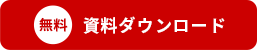 無料 資料ダウンロード